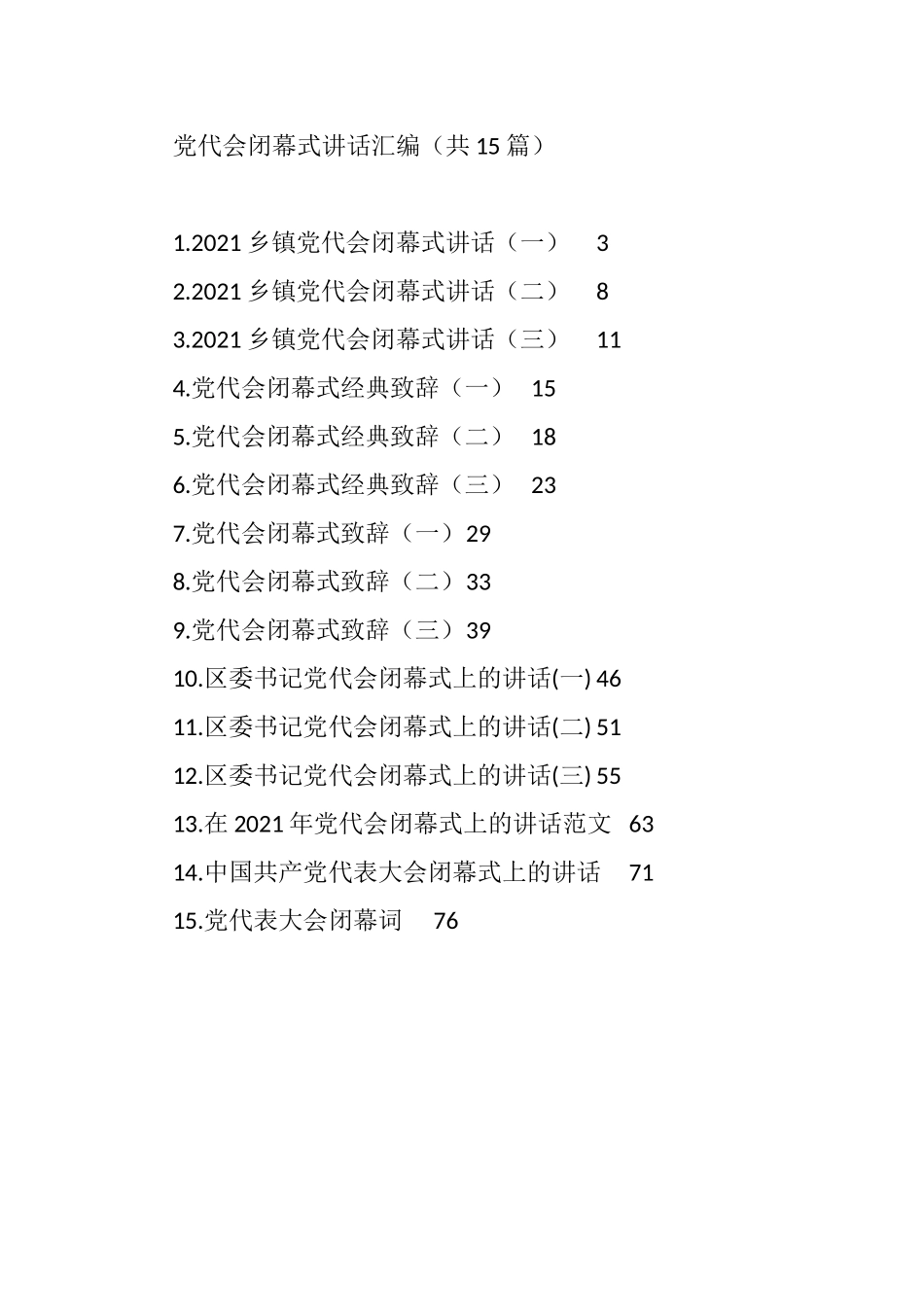 党代会闭幕式讲话汇编（共15篇）

1.2021乡镇党代会闭幕式讲话（一） 3
2.2021乡镇党代会闭幕式讲话（二） 8
3.2021乡镇党代会闭幕式讲话（三） 11
4.党代会闭幕式经典致辞（一） 15
5.党代会闭幕式经典致辞（二） 18
6.党代会闭幕式经典致辞（三） 23
7.党代会闭幕式致辞（一）29
8.党代会闭幕式致辞（二）33
9.党代会闭幕式致辞（三）39
10.区委书记党代会闭幕式上的讲话(一) 46
11.区委书记党代会闭幕式上的讲话(二) 51
12.区委书记党代会闭幕式上的讲话(三) 55
13.在2021年党代会闭幕式上的讲话范文 63
14.中国共产党代表大会闭幕式上的讲话 71
15.党代表大会闭幕词 76